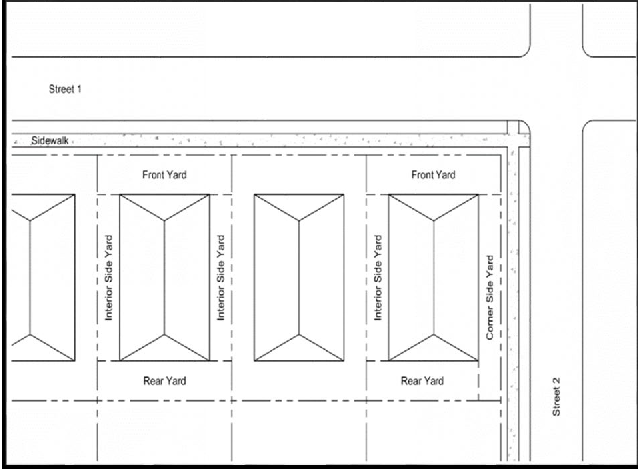 Street 1

Sidewalk

Front Yard

Front Yard

Interior Side Yard

Interior Side Yard

Interior Side Yard

Corner Side Yard

Rear Yard

Rear Yard

Street 2